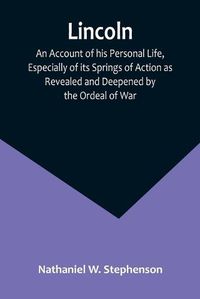 Lincoln

An Account of his Personal Life, Especially of its Springs of Action as Revealed and Deepened by the Ordeal of War

Nathaniel W. Stephenson